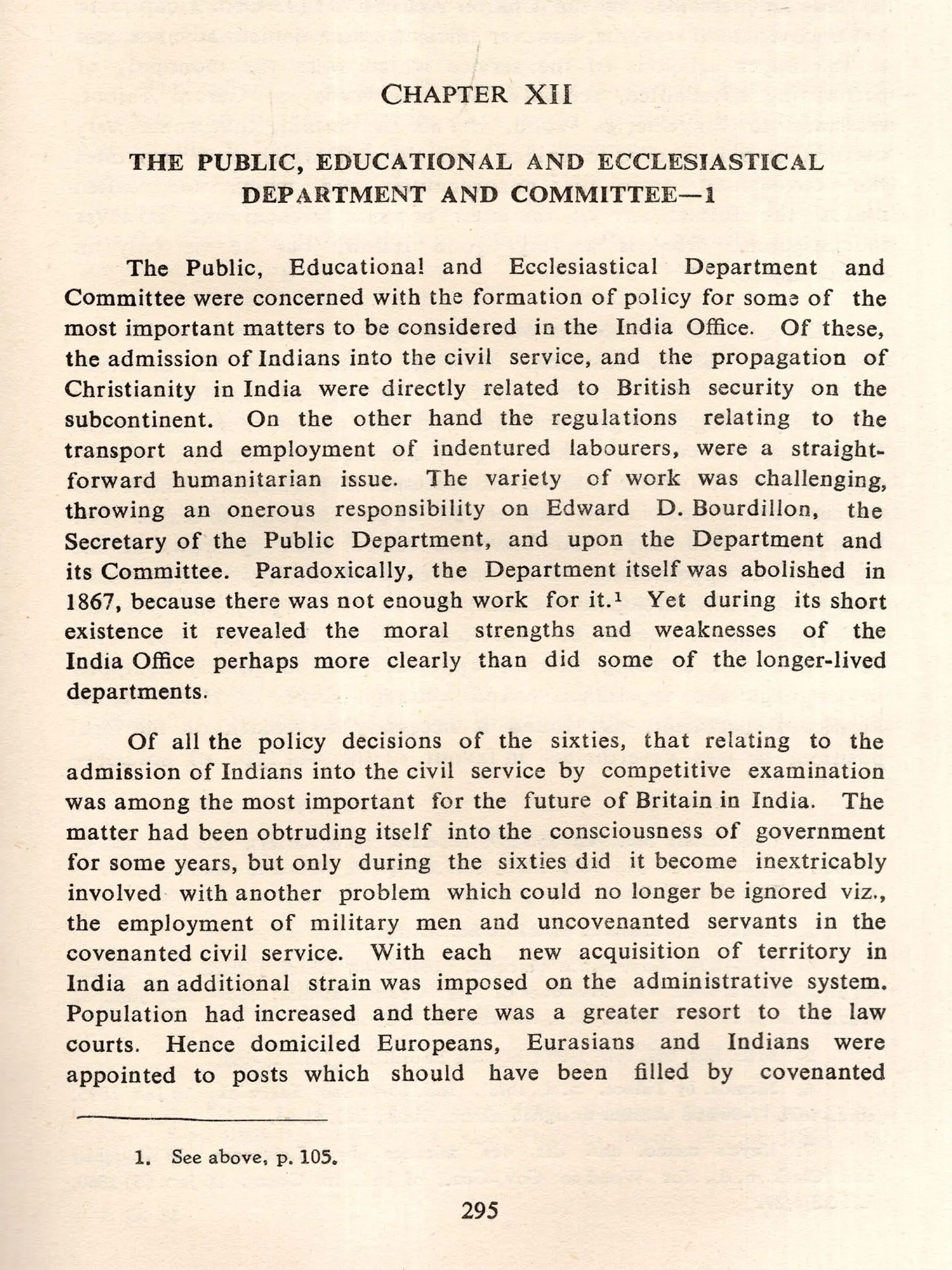 CHAPTER XII

THE PUBLIC, EDUCATIONAL AND ECCLESIASTICAL DEPARTMENT AND COMMITTEE—1

The Public, Educational and Ecclesiastical Department and Committee were concerned with the formation of policy for some of the most important matters to be considered in the India Office. Of these, the admission of Indians into the civil service, and the propagation of Christianity in India were directly related to British security on the subcontinent. On the other hand the regulations relating to the transport and employment of indentured labourers, were a straightforward humanitarian issue. The variety of work was challenging, throwing an onerous responsibility on Edward D. Bourdillon, the Secretary of the Public Department, and upon the Department and its Committee. Paradoxically, the Department itself was abolished in 1867, because there was not enough work for it.$^1$ Yet during its short existence it revealed the moral strengths and weaknesses of the India Office perhaps more clearly than did some of the longer-lived departments.

Of all the policy decisions of the sixties, that relating to the admission of Indians into the civil service by competitive examination was among the most important for the future of Britain in India. The matter had been obtruding itself into the consciousness of government for some years, but only during the sixties did it become inextricably involved with another problem which could no longer be ignored viz., the employment of military men and uncovenanted servants in the covenanted civil service. With each new acquisition of territory in India an additional strain was imposed on the administrative system. Population had increased and there was a greater resort to the law courts. Hence domiciled Europeans, Eurasians and Indians were appointed to posts which should have been filled by covenanted

1. See above, p. 105.

295